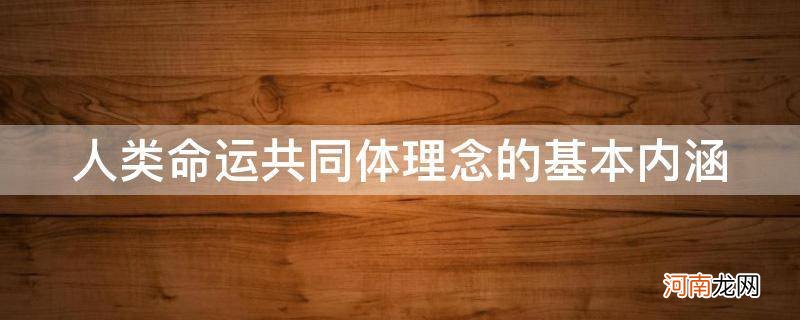 人类命运共同体理念的基本内涵

河南龙网